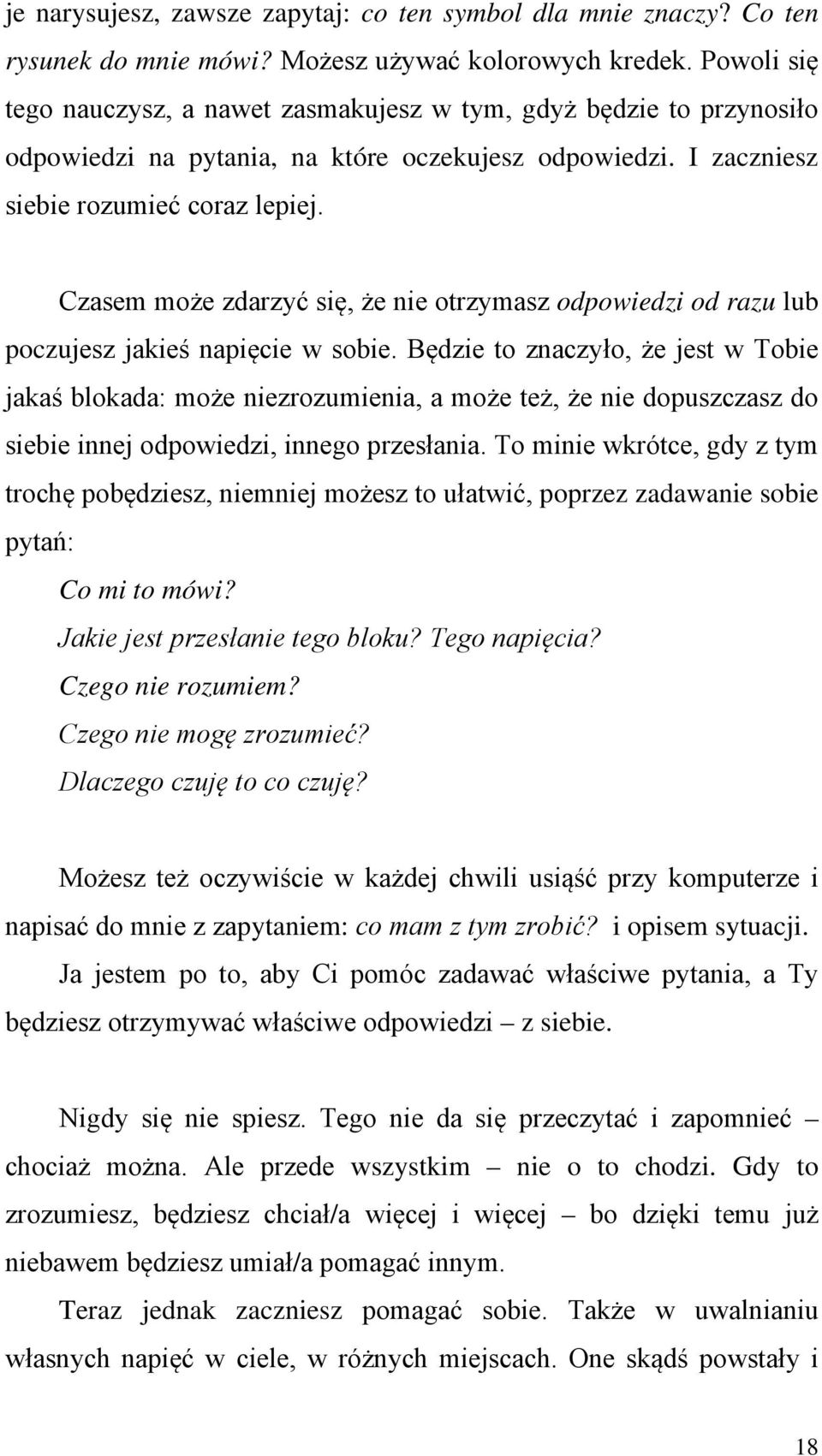 je narysujesz, zawsze zapytaj: co ten symbol dla mnie znaczy? Co ten rysunek do mnie mówi? Możesz używać kolorowych kredek. Powoli się tego nauczysz, a nawet zasmakujesz w tym, gdyż będzie to przynosiło odpowiedzi na pytania, na które oczekujesz odpowiedzi. I zaczniesz siebie rozumieć coraz lepiej.

Czasem może zdarzyć się, że nie otrzymasz odpowiedzi od razu lub poczujesz jakieś napięcie w sobie. Będzie to znaczyło, że jest w Tobie jakaś blokada: może niezrozumienia, a może też, że nie dopuszczasz do siebie innej odpowiedzi, innego przesłania. To minie wkrótce, gdy z tym trochę pobędziesz, niemniej możesz to ułatwić, poprzez zadawanie sobie pytań:
Co mi to mówi?
Jakie jest przesłanie tego bloku? Tego napięcia?
Czego nie rozumiem?
Czego nie mogę zrozumieć?
Dlaczego czuję to co czuję?

Możesz też oczywiście w każdej chwili usiąść przy komputerze i napisać do mnie z zapytaniem: co mam z tym zrobić? i opisem sytuacji.
Ja jestem po to, aby Ci pomóc zadawać właściwe pytania, a Ty będziesz otrzymywać właściwe odpowiedzi – z siebie.

Nigdy się nie spiesz. Tego nie da się przeczytać i zapomnieć – chociaż można. Ale przede wszystkim – nie o to chodzi. Gdy to zrozumiesz, będziesz chciał/a więcej i więcej – bo dzięki temu już niebawem będziesz umiał/a pomagać innym.
Teraz jednak zaczniesz pomagać sobie. Także w uwalnianiu własnych napięć w ciele, w różnych miejscach. One skądś powstały i

18